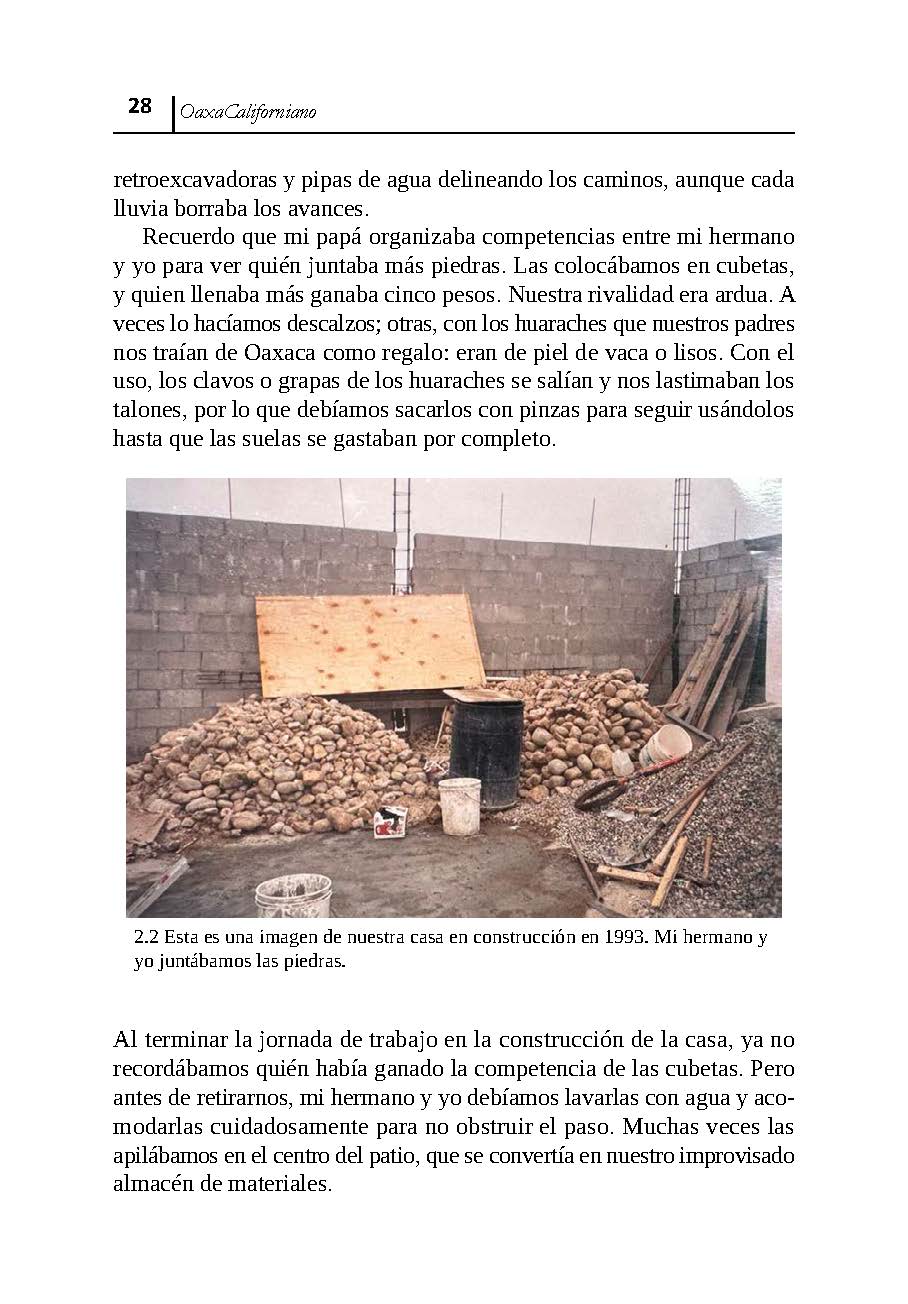 28 OaxaCaliforniano

retroexcavadoras y pipas de agua delineando los caminos, aunque cada lluvia borraba los avances.

Recuerdo que mi papá organizaba competencias entre mi hermano y yo para ver quién juntaba más piedras. Las colocábamos en cubetas, y quien llenaba más ganaba cinco pesos. Nuestra rivalidad era ardua. A veces lo hacíamos descalzos; otras, con los huaraches que nuestros padres nos traían de Oaxaca como regalo: eran de piel de vaca o lisos. Con el uso, los clavos o grapas de los huaraches se salían y nos lastimaban los talones, por lo que debíamos sacarlos con pinzas para seguir usándolos hasta que las suelas se gastaban por completo.

2.2 Esta es una imagen de nuestra casa en construcción en 1993. Mi hermano y yo juntábamos las piedras.

Al terminar la jornada de trabajo en la construcción de la casa, ya no recordábamos quién había ganado la competencia de las cubetas. Pero antes de retirarnos, mi hermano y yo debíamos lavarlas con agua y acomodarlas cuidadosamente para no obstruir el paso. Muchas veces las apilábamos en el centro del patio, que se convertía en nuestro improvisado almacén de materiales.